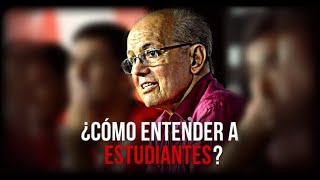 ¿CÓMO ENTENDER A ESTUDIANTES?